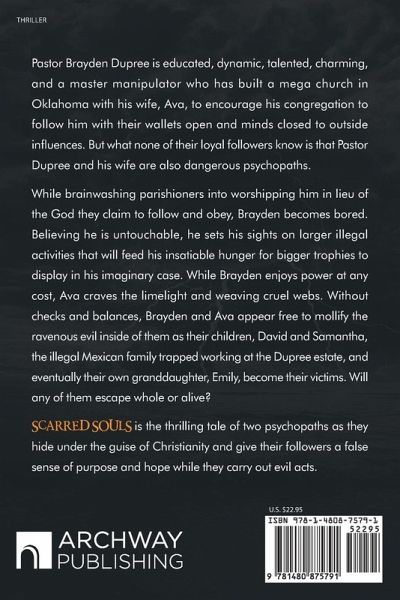 THRILLER

Pastor Brayden Dupree is educated, dynamic, talented, charming, and a master manipulator who has built a mega church in Oklahoma with his wife, Ava, to encourage his congregation to follow him with their wallets open and minds closed to outside influences. But what none of their loyal followers know is that Pastor Dupree and his wife are also dangerous psychopaths.

While brainwashing parishioners into worshipping him in lieu of the God they claim to follow and obey, Brayden becomes bored. Believing he is untouchable, he sets his sights on larger illegal activities that will feed his insatiable hunger for bigger trophies to display in his imaginary case. While Brayden enjoys power at any cost, Ava craves the limelight and weaving cruel webs. Without checks and balances, Brayden and Ava appear free to mollify the ravenous evil inside of them as their children, David and Samantha, the illegal Mexican family trapped working at the Dupree estate, and eventually their own granddaughter, Emily, become their victims. Will any of them escape whole or alive?

SCARRED SOULS is the thrilling tale of two psychopaths as they hide under the guise of Christianity and give their followers a false sense of purpose and hope while they carry out evil acts.

ARCHWAY PUBLISHING

U.S. $22.95

ISBN 978-1-4808-7579-1

52295

9 781480 875791